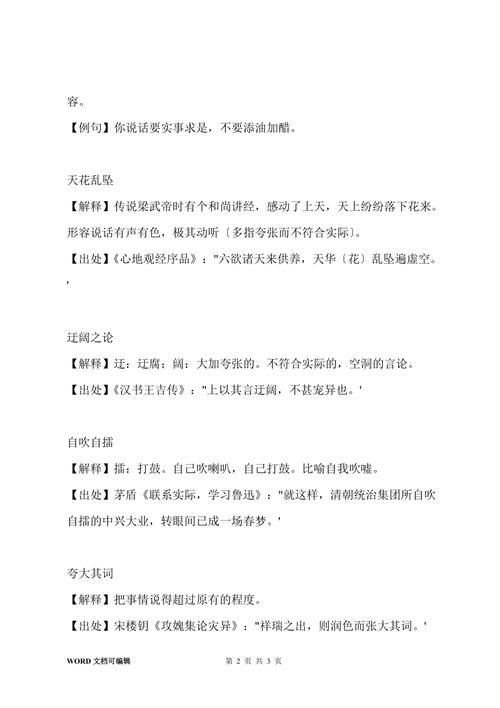 容。

【例句】你说话要实事求是，不要添油加醋。

天花乱坠

【解释】传说梁武帝时有个和尚讲经，感动了上天，天上纷纷落下花来。形容说话有声有色，极其动听〔多指夸张而不符合实际〕。

【出处】《心地观经序品》："六欲诸天来供养，天华〔花〕乱坠遍虚空。'

迂阔之论

【解释】迂：迂腐；阔：大加夸张的。不符合实际的，空洞的言论。

【出处】《汉书王吉传》："上以其言迂阔，不甚宠异也。'

自吹自擂

【解释】擂：打鼓。自己吹喇叭，自己打鼓。比喻自我吹嘘。

【出处】茅盾《联系实际，学习鲁迅》："就这样，清朝统治集团所自吹自擂的中兴大业，转眼间已成一场春梦。'

夸大其词

【解释】把事情说得超过原有的程度。

【出处】宋楼钥《攻媿集论灾异》："祥瑞之出，则润色而张大其词。'

WORD 文档可编辑　　第 2 页 共 3 页